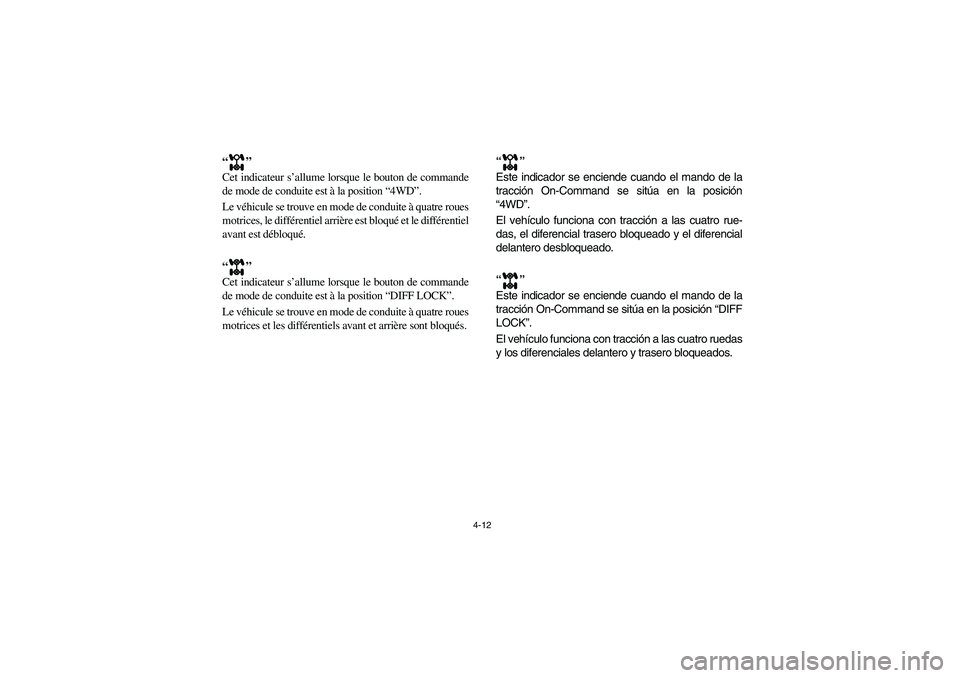 “ ”
Cet indicateur s’allume lorsque le bouton de commande de mode de conduite est à la position “4WD”.

Le véhicule se trouve en mode de conduite à quatre roues motrices, le différentiel arrière est bloqué et le différentiel avant est débloqué.

“ ”
Cet indicateur s’allume lorsque le bouton de commande de mode de conduite est à la position “DIFF LOCK”.

Le véhicule se trouve en mode de conduite à quatre roues motrices et les différentiels avant et arrière sont bloqués.

“ ”
Este indicador se enciende cuando el mando de la tracción On-Command se sitúa en la posición “4WD”.

El vehículo funciona con tracción a las cuatro ruedas, el diferencial trasero bloqueado y el diferencial delantero desbloqueado.

“ ”
Este indicador se enciende cuando el mando de la tracción On-Command se sitúa en la posición “DIFF LOCK”.

El vehículo funciona con tracción a las cuatro ruedas y los diferenciales delantero y trasero bloqueados.

4-12

carmanualsonline.info